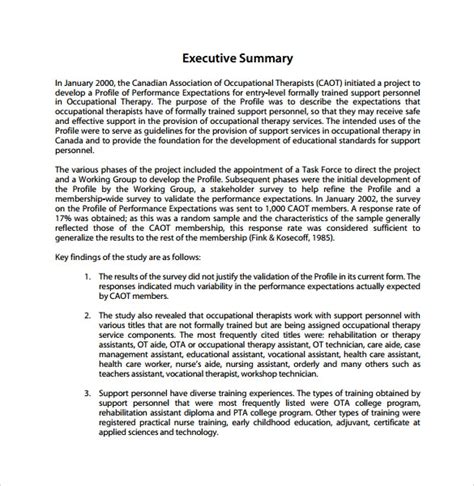 Executive Summary

In January 2000, the Canadian Association of Occupational Therapists (CAOT) initiated a project to develop a Profile of Performance Expectations for entry-level formally trained support personnel in Occupational Therapy. The purpose of the Profile was to describe the expectations that occupational therapists have of formally trained support personnel, so that they may receive safe and effective support in the provision of occupational therapy services. The intended uses of the Profile were to serve as guidelines for the provision of support services in occupational therapy in Canada and to provide the foundation for the development of educational standards for support personnel.

The various phases of the project included the appointment of a Task Force to direct the project and a Working Group to develop the Profile. Subsequent phases were the initial development of the Profile by the Working Group, a stakeholder survey to help refine the Profile and a membership-wide survey to validate the performance expectations. In January 2002, the survey on the Profile of Performance Expectations was sent to 1,000 CAOT members. A response rate of 17% was obtained; as this was a random sample and the characteristics of the sample generally reflected those of the CAOT membership, this response rate was considered sufficient to generalize the results to the rest of the membership (Fink & Kosecoff, 1985).

Key findings of the study are as follows:

1. The results of the survey did not justify the validation of the Profile in its current form. The responses indicated much variability in the performance expectations actually expected by CAOT members.

2. The study also revealed that occupational therapists work with support personnel with various titles that are not formally trained but are being assigned occupational therapy service components. The most frequently cited titles were: rehabilitation or therapy assistants, OT aide, OTA or occupational therapy assistant, OT technician, care aide, case management assistant, educational assistant, vocational assistant, health care assistant, health care worker, nurse's aide, nursing assistant, orderly and many others such as teachers assistant, vocational therapist, workshop technician.

3. Support personnel have diverse training experiences. The types of training obtained by support personnel that were most frequently listed were OTA college program, rehabilitation assistant diploma and PTA college program. Other types of training were registered practical nurse training, early childhood education, adjuvant, certificate at applied sciences and technology.